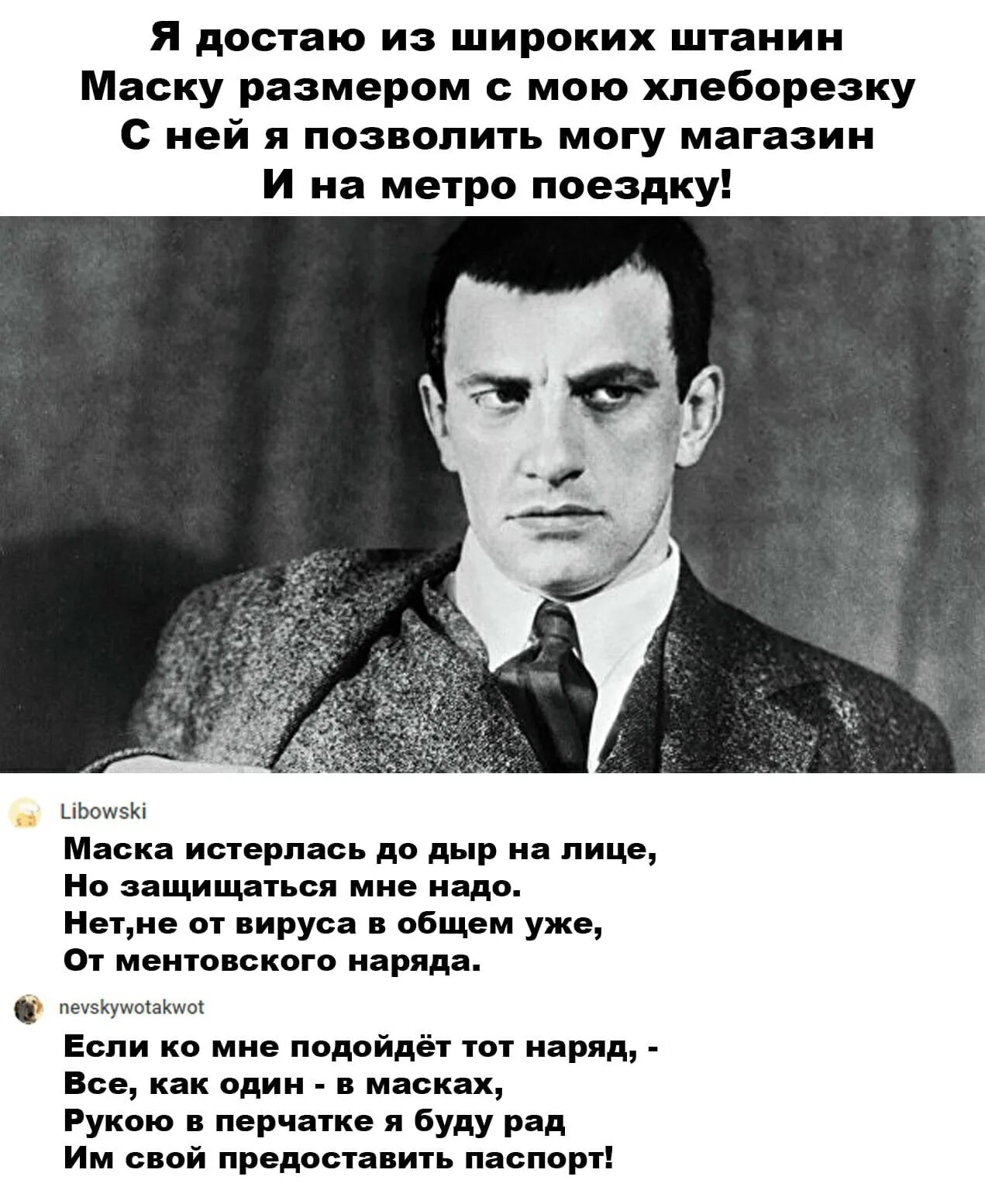 Я достаю из широких штанин
Маску размером с мою хлеборезку
С ней я позволить могу магазин
И на метро поездку!

Libowski

Маска истерлась до дыр на лице,
Но защищаться мне надо.
Нет,не от вируса в общем уже,
От ментовского наряда.

nevskywotakwot

Если ко мне подойдёт тот наряд, -
Все, как один - в масках,
Рукою в перчатке я буду рад
Им свой предоставить паспорт!